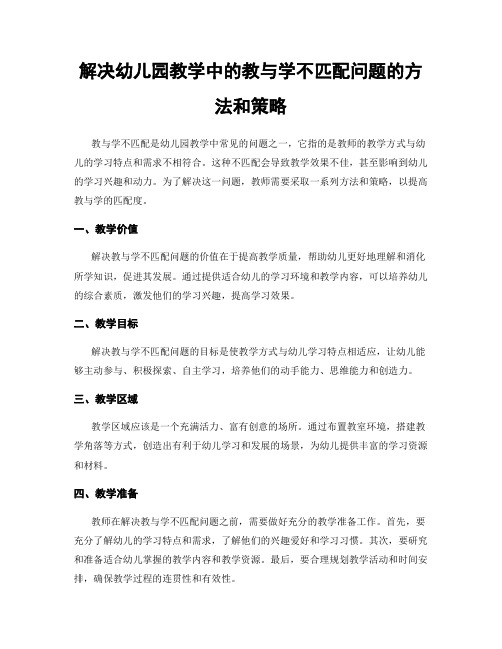 解决幼儿园教学中的教与学不匹配问题的方法和策略

教与学不匹配是幼儿园教学中常见的问题之一，它指的是教师的教学方式与幼儿的学习特点和需求不相符合。这种不匹配会导致教学效果不佳，甚至影响到幼儿的学习兴趣和动力。为了解决这一问题，教师需要采取一系列方法和策略，以提高教与学的匹配度。

一、教学价值

解决教与学不匹配问题的价值在于提高教学质量，帮助幼儿更好地理解和消化所学知识，促进其发展。通过提供适合幼儿的学习环境和教学内容，可以培养幼儿的综合素质，激发他们的学习兴趣，提高学习效果。

二、教学目标

解决教与学不匹配问题的目标是使教学方式与幼儿学习特点相适应，让幼儿能够主动参与、积极探索、自主学习，培养他们的动手能力、思维能力和创造力。

三、教学区域

教学区域应该是一个充满活力、富有创意的场所。通过布置教室环境，搭建教学角落等方式，创造出有利于幼儿学习和发展的场景，为幼儿提供丰富的学习资源和材料。

四、教学准备

教师在解决教与学不匹配问题之前，需要做好充分的教学准备工作。首先，要充分了解幼儿的学习特点和需求，了解他们的兴趣爱好和学习习惯。其次，要研究和准备适合幼儿掌握的教学内容和教学资源。最后，要合理规划教学活动和时间安排，确保教学过程的连贯性和有效性。